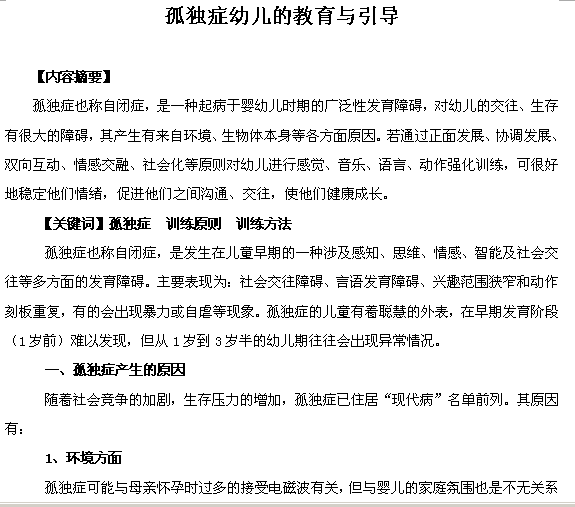 孤独症幼儿的教育与引导

【内容摘要】

孤独症也称自闭症，是一种起病于婴幼儿时期的广泛性发育障碍，对幼儿的交往、生存有很大的障碍，其产生有来自环境、生物体本身等各方面原因。若通过正面发展、协调发展、双向互动、情感交融、社会化等原则对幼儿进行感觉、音乐、语言、动作强化训练，可很好地稳定他们情绪，促进他们之间沟通、交往，使他们健康成长。

【关键词】孤独症　训练原则　训练方法

孤独症也称自闭症，是发生在儿童早期的一种涉及感知、思维、情感、智能及社会交往等多方面的发育障碍。主要表现为：社会交往障碍、言语发育障碍、兴趣范围狭窄和动作刻板重复，有的会出现暴力或自虐等现象。孤独症的儿童有着聪慧的外表，在早期发育阶段（1岁前）难以发现，但从1岁到3岁半的幼儿期往往会出现异常情况。

一、孤独症产生的原因

随着社会竞争的加剧，生存压力的增加，孤独症已住居“现代病”名单前列。其原因有：

1、环境方面

孤独症可能与母亲怀孕时过多的接受电磁波有关，但与婴儿的家庭氛围也是不无关系